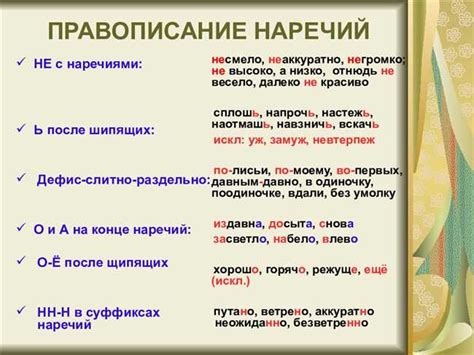 ПРАВОПИСАНИЕ НАРЕЧИЙ

✓ НЕ с наречиями:

несмело, неаккуратно, негромко; не высоко, а низко, отнюдь не весело, далеко не красиво

✓ Ь после шипящих:

сплошь, напрочь, настежь, наотмашь, навзничь, вскачь
искл: уж, замуж, невтерпеж

✓ Дефис-слитно-раздельно:

по-лисьи, по-моему, во-первых, давным-давно, в одиночку, поодиночке, вдали, без умолку

✓ О и А на конце наречий:

издавна, досыта, снова
засветло, набело, влево

✓ О-Ё после щипящих

хорошо, горячо, режуще, ещё (искл.)

✓ НН-Н в суффиксах наречий

путано, ветрено, аккуратно
неожиданно, безветренно